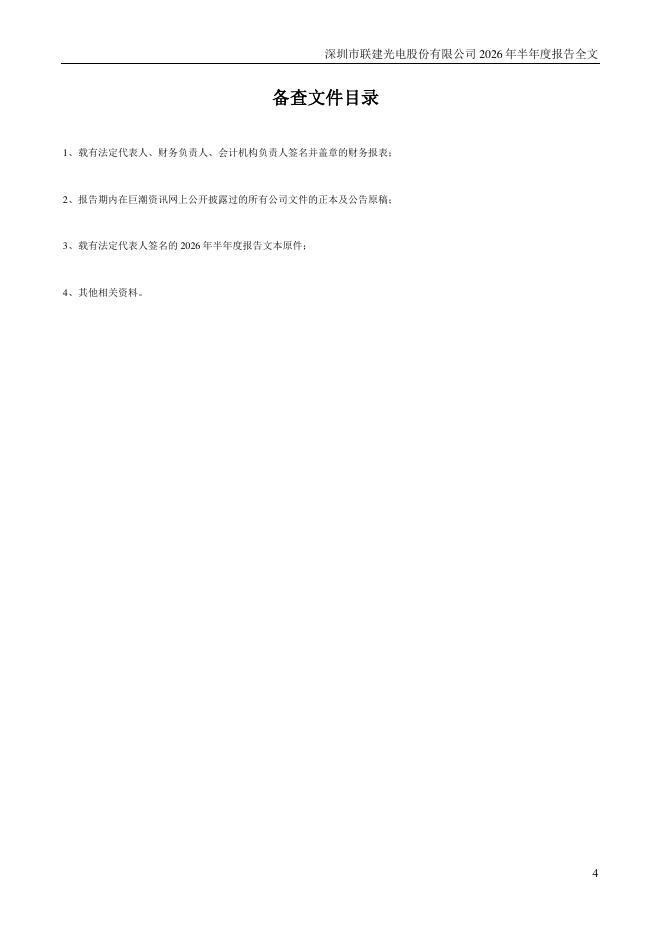 深圳市联建光电股份有限公司 2026 年半年度报告全文

备查文件目录

1、载有法定代表人、财务负责人、会计机构负责人签名并盖章的财务报表；

2、报告期内在巨潮资讯网上公开披露过的所有公司文件的正本及公告原稿；

3、载有法定代表人签名的 2026 年半年度报告文本原件；

4、其他相关资料。

4